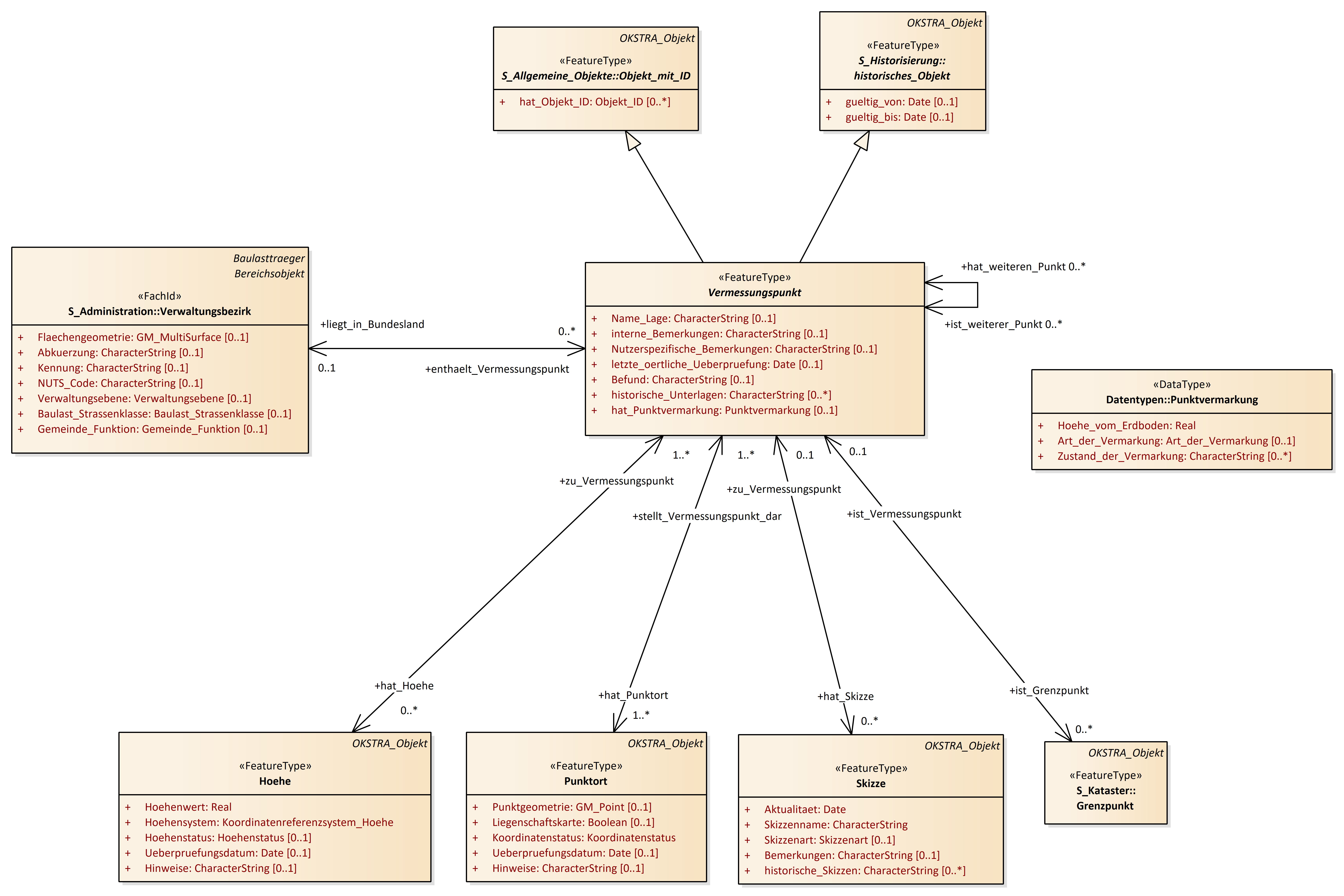 OKSTRA_Objekt

«FeatureType»
S_Allgemeine_Objekte::Objekt_mit_ID

+ hat_Objekt_ID: Objekt_ID [0..*]

OKSTRA_Objekt

«FeatureType»
S_Historisierung::
historisches_Objekt

+ gueltig_von: Date [0..1]
+ gueltig_bis: Date [0..1]

Baulasttraeger
Bereichsobjekt

«FachId»
S_Administration::Verwaltungsbezirk

+ Flaechengeometrie: GM_MultiSurface [0..1]
+ Abkuerzung: CharacterString [0..1]
+ Kennung: CharacterString [0..1]
+ NUTS_Code: CharacterString [0..1]
+ Verwaltungsebene: Verwaltungsebene [0..1]
+ Baulast_Strassenklasse: Baulast_Strassenklasse [0..1]
+ Gemeinde_Funktion: Gemeinde_Funktion [0..1]

+liegt_in_Bundesland
0..*
0..1
+enthaelt_Vermessungspunkt

«FeatureType»
Vermessungspunkt

+ Name_Lage: CharacterString [0..1]
+ interne_Bemerkungen: CharacterString [0..1]
+ Nutzerspezifische_Bemerkungen: CharacterString [0..1]
+ letzte_oertliche_Ueberpruefung: Date [0..1]
+ Befund: CharacterString [0..1]
+ historische_Unterlagen: CharacterString [0..*]
+ hat_Punktvermarkung: Punktvermarkung [0..1]

+hat_weiteren_Punkt 0..*
+ist_weiterer_Punkt 0..*

«DataType»
Datentypen::Punktvermarkung

+ Hoehe_vom_Erdboden: Real
+ Art_der_Vermarkung: Art_der_Vermarkung [0..1]
+ Zustand_der_Vermarkung: CharacterString [0..*]

1..*
1..*
0..1
0..1
+zu_Vermessungspunkt
+zu_Vermessungspunkt
+stellt_Vermessungspunkt_dar
+ist_Vermessungspunkt

+hat_Hoehe
0..*
+hat_Punktort
1..*
+hat_Skizze
0..*
+ist_Grenzpunkt
0..*

OKSTRA_Objekt

«FeatureType»
Hoehe

+ Hoehenwert: Real
+ Hoehensystem: Koordinatenreferenzsystem_Hoehe
+ Hoehenstatus: Hoehenstatus [0..1]
+ Ueberpruefungsdatum: Date [0..1]
+ Hinweise: CharacterString [0..1]

OKSTRA_Objekt

«FeatureType»
Punktort

+ Punktgeometrie: GM_Point [0..1]
+ Liegenschaftskarte: Boolean [0..1]
+ Koordinatenstatus: Koordinatenstatus
+ Ueberpruefungsdatum: Date [0..1]
+ Hinweise: CharacterString [0..1]

OKSTRA_Objekt

«FeatureType»
Skizze

+ Aktualitaet: Date
+ Skizzenname: CharacterString
+ Skizzenart: Skizzenart [0..1]
+ Bemerkungen: CharacterString [0..1]
+ historische_Skizzen: CharacterString [0..*]

OKSTRA_Objekt

«FeatureType»
S_Kataster::
Grenzpunkt